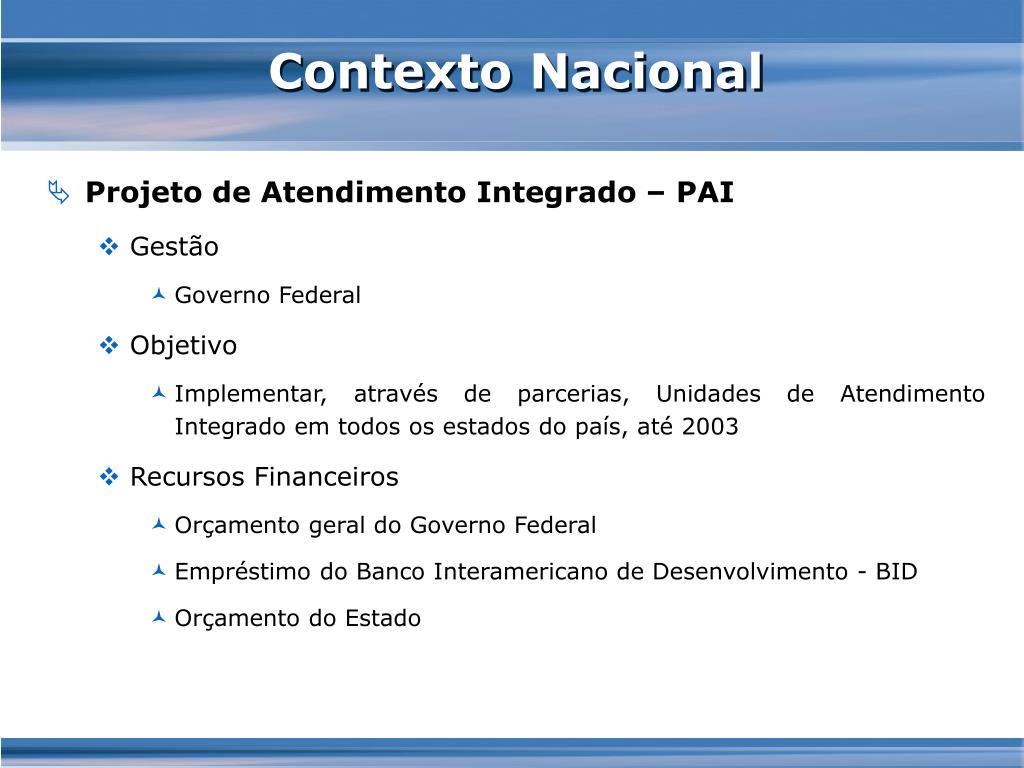 Contexto Nacional

Projeto de Atendimento Integrado – PAI

Gestão

Governo Federal

Objetivo

Implementar, através de parcerias, Unidades de Atendimento Integrado em todos os estados do país, até 2003

Recursos Financeiros

Orçamento geral do Governo Federal

Empréstimo do Banco Interamericano de Desenvolvimento - BID

Orçamento do Estado